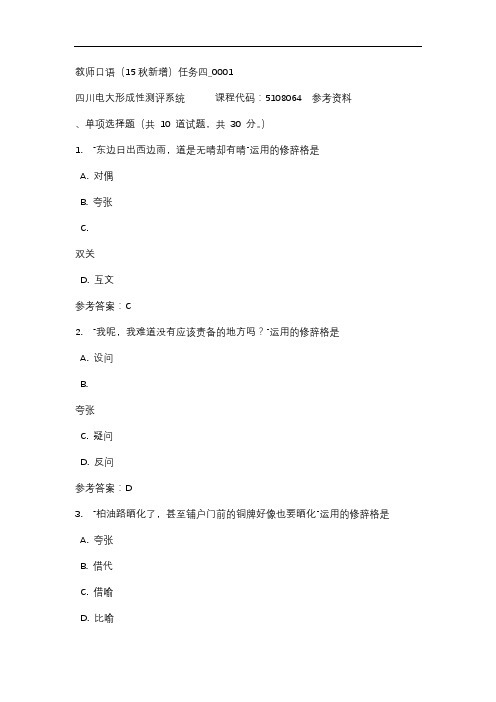 教师口语（15 秋新增）任务四_0001

四川电大形成性测评系统　　课程代码：5108064　参考资料

、单项选择题（共 10 道试题，共 30 分。）

1. "东边日出西边雨，道是无晴却有晴"运用的修辞格是

A. 对偶

B. 夸张

C.

双关

D. 互文

参考答案：C

2. "我呢，我难道没有应该责备的地方吗？"运用的修辞格是

A. 设问

B.

夸张

C. 疑问

D. 反问

参考答案：D

3. "柏油路晒化了，甚至铺户门前的铜牌好像也要晒化"运用的修辞格是

A. 夸张

B. 借代

C. 借喻

D. 比喻